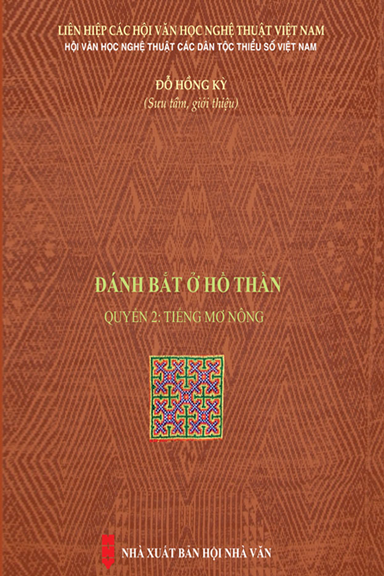 LIÊN HIỆP CÁC HỘI VĂN HỌC NGHỆ THUẬT VIỆT NAM
HỘI VĂN HỌC NGHỆ THUẬT CÁC DÂN TỘC THIỂU SỐ VIỆT NAM

ĐỖ HỒNG KỲ
(Sưu tầm, giới thiệu)

ĐÁNH BẮT Ở HỒ THẦN

QUYỂN 2: TIẾNG MƠ NÔNG

NHÀ XUẤT BẢN HỘI NHÀ VĂN